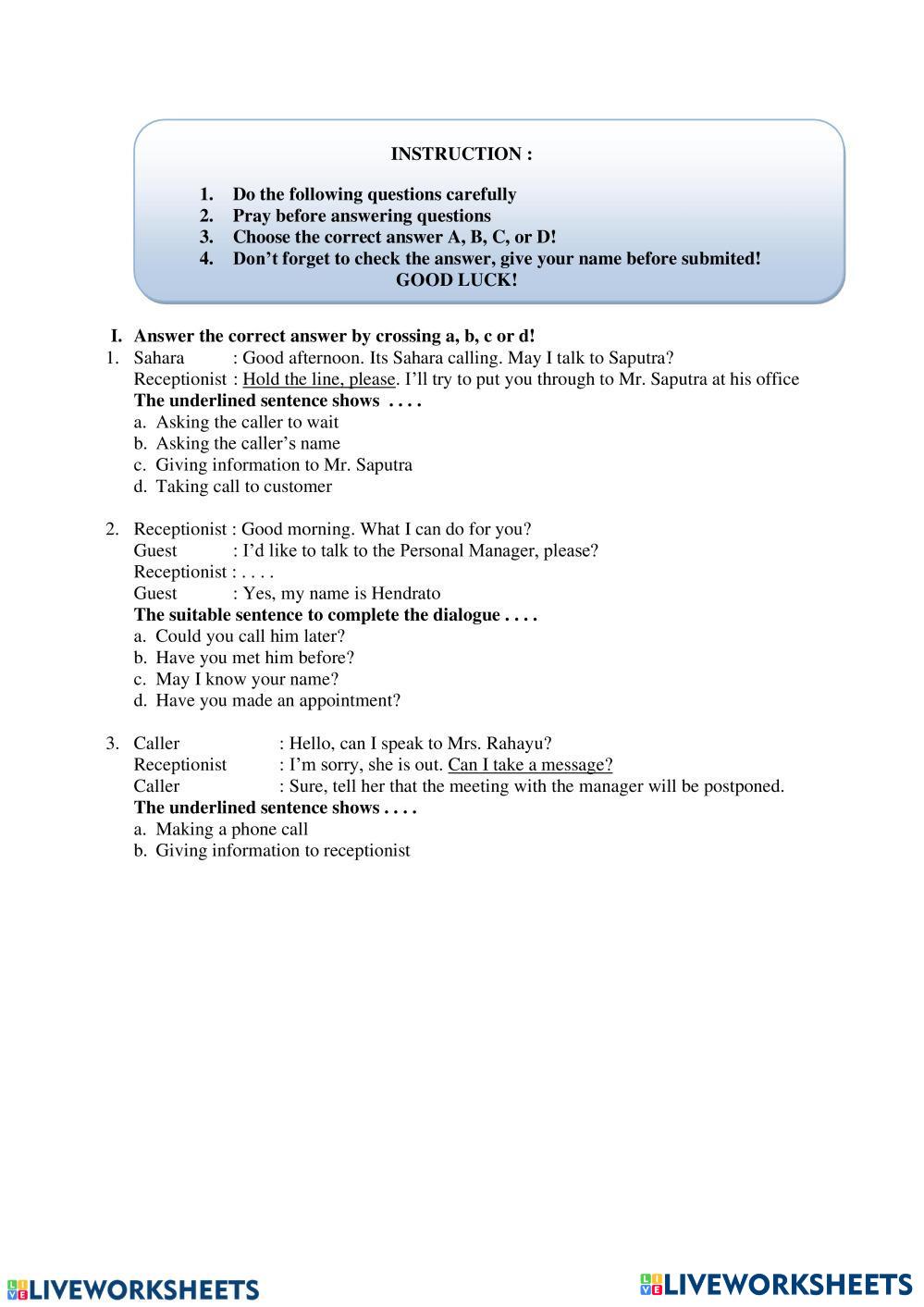 INSTRUCTION :

1. Do the following questions carefully
2. Pray before answering questions
3. Choose the correct answer A, B, C, or D!
4. Don't forget to check the answer, give your name before submited!

GOOD LUCK!

I. Answer the correct answer by crossing a, b, c or d!

1. Sahara : Good afternoon. Its Sahara calling. May I talk to Saputra?
Receptionist : Hold the line, please. I'll try to put you through to Mr. Saputra at his office
The underlined sentence shows . . . .
a. Asking the caller to wait
b. Asking the caller's name
c. Giving information to Mr. Saputra
d. Taking call to customer

2. Receptionist : Good morning. What I can do for you?
Guest : I'd like to talk to the Personal Manager, please?
Receptionist : . . . .
Guest : Yes, my name is Hendrato
The suitable sentence to complete the dialogue . . . .
a. Could you call him later?
b. Have you met him before?
c. May I know your name?
d. Have you made an appointment?

3. Caller : Hello, can I speak to Mrs. Rahayu?
Receptionist : I'm sorry, she is out. Can I take a message?
Caller : Sure, tell her that the meeting with the manager will be postponed.
The underlined sentence shows . . . .
a. Making a phone call
b. Giving information to receptionist

LIVEWORKSHEETS LIVEWORKSHEETS